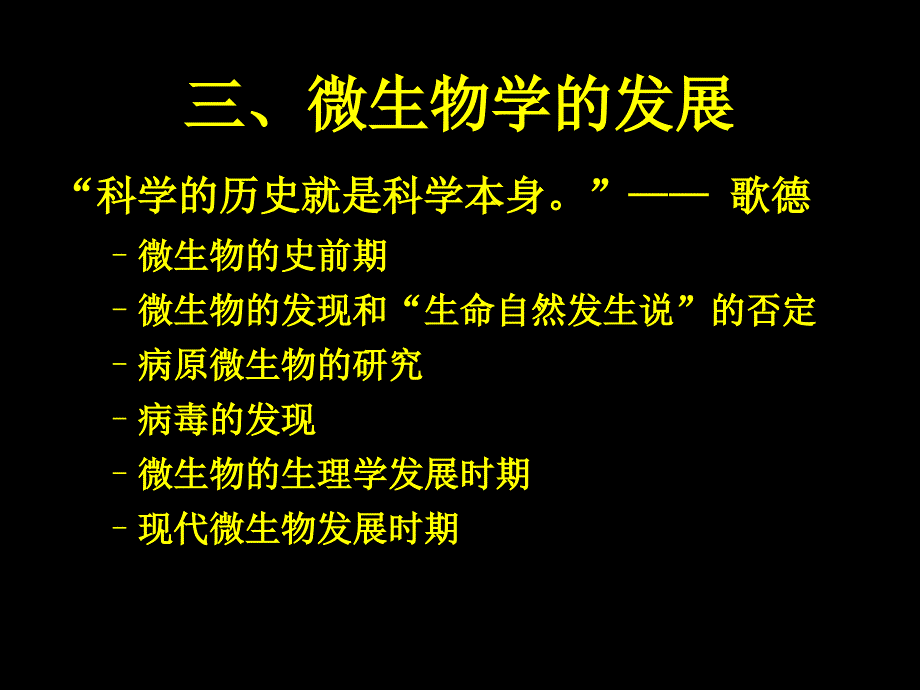 三、微生物学的发展

“科学的历史就是科学本身。”—— 歌德

– 微生物的史前期
– 微生物的发现和“生命自然发生说”的否定
– 病原微生物的研究
– 病毒的发现
– 微生物的生理学发展时期
– 现代微生物发展时期